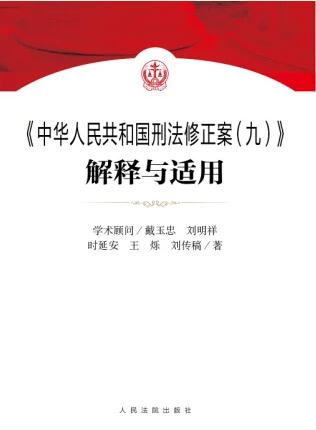 《中华人民共和国刑法修正案（九）》
解释与适用

学术顾问／戴玉忠　刘明祥
时延安　王　烁　刘传稿／著

人民法院出版社